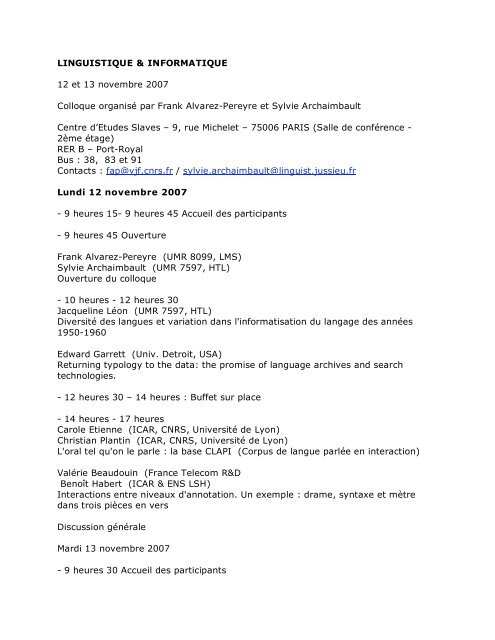 LINGUISTIQUE & INFORMATIQUE

12 et 13 novembre 2007

Colloque organisé par Frank Alvarez-Pereyre et Sylvie Archaimbault

Centre d'Etudes Slaves – 9, rue Michelet – 75006 PARIS (Salle de conférence - 2ème étage)
RER B – Port-Royal
Bus : 38, 83 et 91
Contacts : fap@vjf.cnrs.fr / sylvie.archaimbault@linguist.jussieu.fr

Lundi 12 novembre 2007

- 9 heures 15- 9 heures 45 Accueil des participants

- 9 heures 45 Ouverture

Frank Alvarez-Pereyre (UMR 8099, LMS)
Sylvie Archaimbault (UMR 7597, HTL)
Ouverture du colloque

- 10 heures - 12 heures 30
Jacqueline Léon (UMR 7597, HTL)
Diversité des langues et variation dans l'informatisation du langage des années 1950-1960

Edward Garrett (Univ. Detroit, USA)
Returning typology to the data: the promise of language archives and search technologies.

- 12 heures 30 – 14 heures : Buffet sur place

- 14 heures - 17 heures
Carole Etienne (ICAR, CNRS, Université de Lyon)
Christian Plantin (ICAR, CNRS, Université de Lyon)
L'oral tel qu'on le parle : la base CLAPI (Corpus de langue parlée en interaction)

Valérie Beaudouin (France Telecom R&D
Benoît Habert (ICAR & ENS LSH)
Interactions entre niveaux d'annotation. Un exemple : drame, syntaxe et mètre dans trois pièces en vers

Discussion générale

Mardi 13 novembre 2007

- 9 heures 30 Accueil des participants